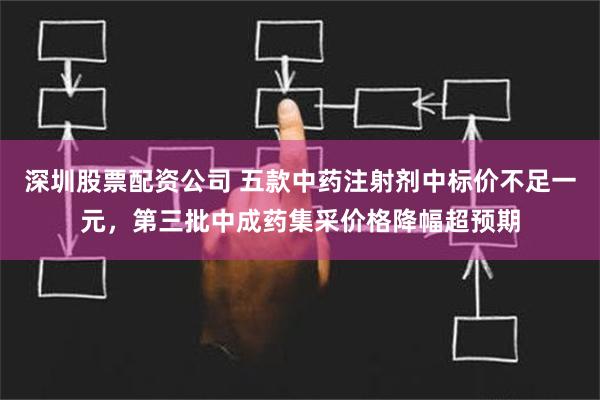 深圳股票配资公司 五款中药注射剂中标价不足一元，第三批中成药集采价格降幅超预期